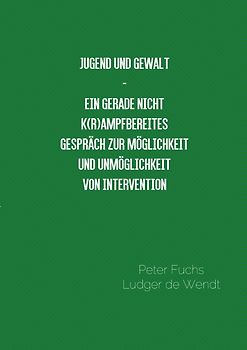 JUGEND UND GEWALT

-

EIN GERADE NICHT
K(R)AMPFBEREITES
GESPRÄCH ZUR MÖGLICHKEIT
UND UNMÖGLICHKEIT
VON INTERVENTION

Peter Fuchs
Ludger de Wendt